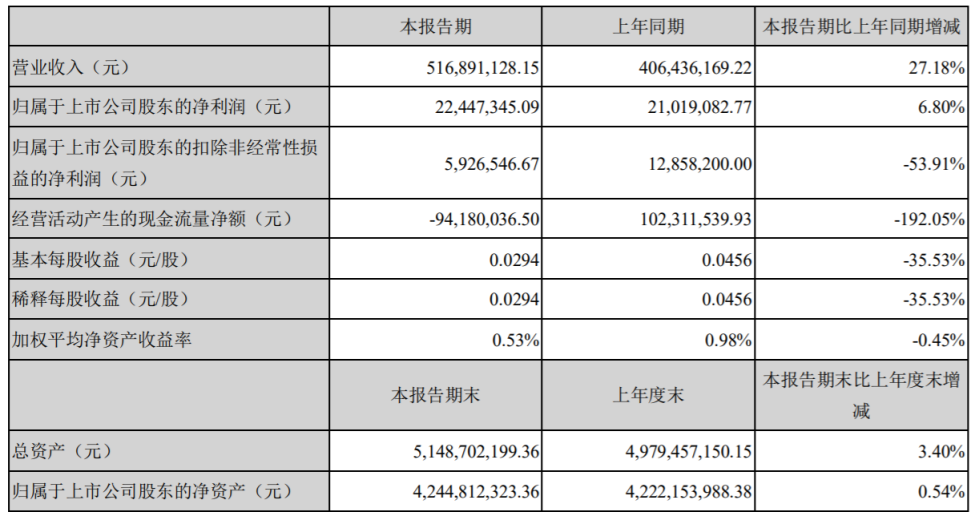 |  | 本报告期 | 上年同期 | 本报告期比上年同期增减 |
|---|---|---|---|
| 营业收入（元） | 516,891,128.15 | 406,436,169.22 | 27.18% |
| 归属于上市公司股东的净利润（元） | 22,447,345.09 | 21,019,082.77 | 6.80% |
| 归属于上市公司股东的扣除非经常性损益的净利润（元） | 5,926,546.67 | 12,858,200.00 | -53.91% |
| 经营活动产生的现金流量净额（元） | -94,180,036.50 | 102,311,539.93 | -192.05% |
| 基本每股收益（元/股） | 0.0294 | 0.0456 | -35.53% |
| 稀释每股收益（元/股） | 0.0294 | 0.0456 | -35.53% |
| 加权平均净资产收益率 | 0.53% | 0.98% | -0.45% |
|  | 本报告期末 | 上年度末 | 本报告期末比上年度末增减 |
| 总资产（元） | 5,148,702,199.36 | 4,979,457,150.15 | 3.40% |
| 归属于上市公司股东的净资产（元） | 4,244,812,323.36 | 4,222,153,988.38 | 0.54% |